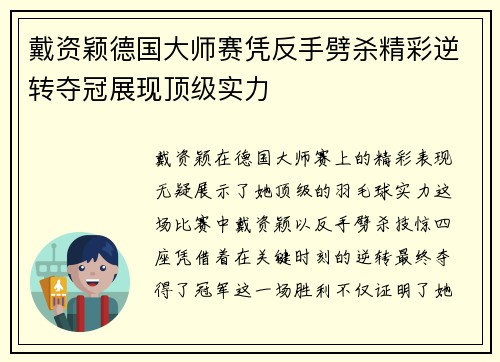 戴资颖德国大师赛凭反手劈杀精彩逆转夺冠展现顶级实力

戴资颖在德国大师赛上的精彩表现无疑展示了她顶级的羽毛球实力这场比赛中戴资颖以反手劈杀技惊四座凭借着在关键时刻的逆转最终夺得了冠军这一场胜利不仅证明了她